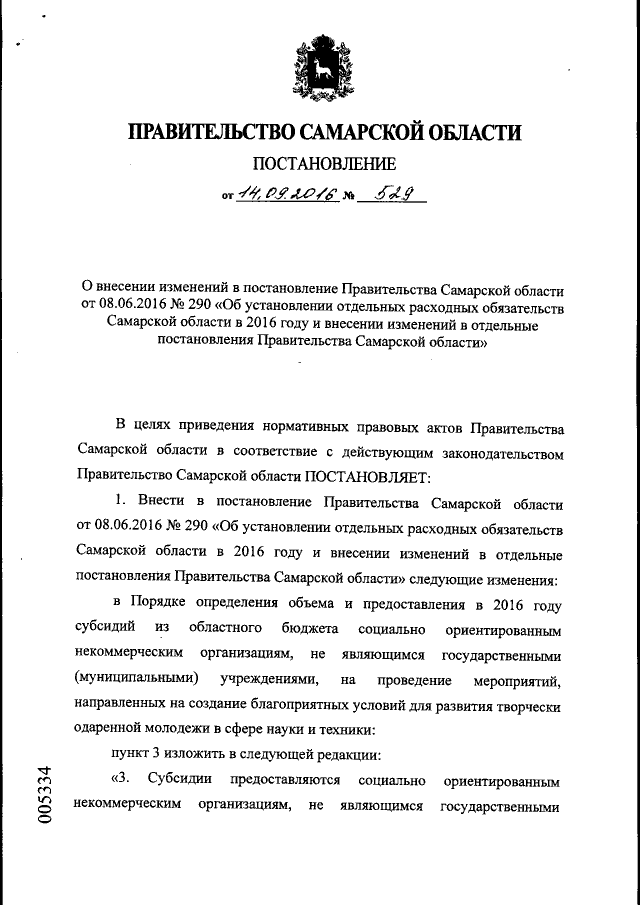 ПРАВИТЕЛЬСТВО САМАРСКОЙ ОБЛАСТИ

ПОСТАНОВЛЕНИЕ

от 14.09.2016 № 529

О внесении изменений в постановление Правительства Самарской области от 08.06.2016 № 290 «Об установлении отдельных расходных обязательств Самарской области в 2016 году и внесении изменений в отдельные постановления Правительства Самарской области»

В целях приведения нормативных правовых актов Правительства Самарской области в соответствие с действующим законодательством Правительство Самарской области ПОСТАНОВЛЯЕТ:

1. Внести в постановление Правительства Самарской области от 08.06.2016 № 290 «Об установлении отдельных расходных обязательств Самарской области в 2016 году и внесении изменений в отдельные постановления Правительства Самарской области» следующие изменения:

в Порядке определения объема и предоставления в 2016 году субсидий из областного бюджета социально ориентированным некоммерческим организациям, не являющимся государственными (муниципальными) учреждениями, на проведение мероприятий, направленных на создание благоприятных условий для развития творчески одаренной молодежи в сфере науки и техники:

пункт 3 изложить в следующей редакции:

«3. Субсидии предоставляются социально ориентированным некоммерческим организациям, не являющимся государственными

005334